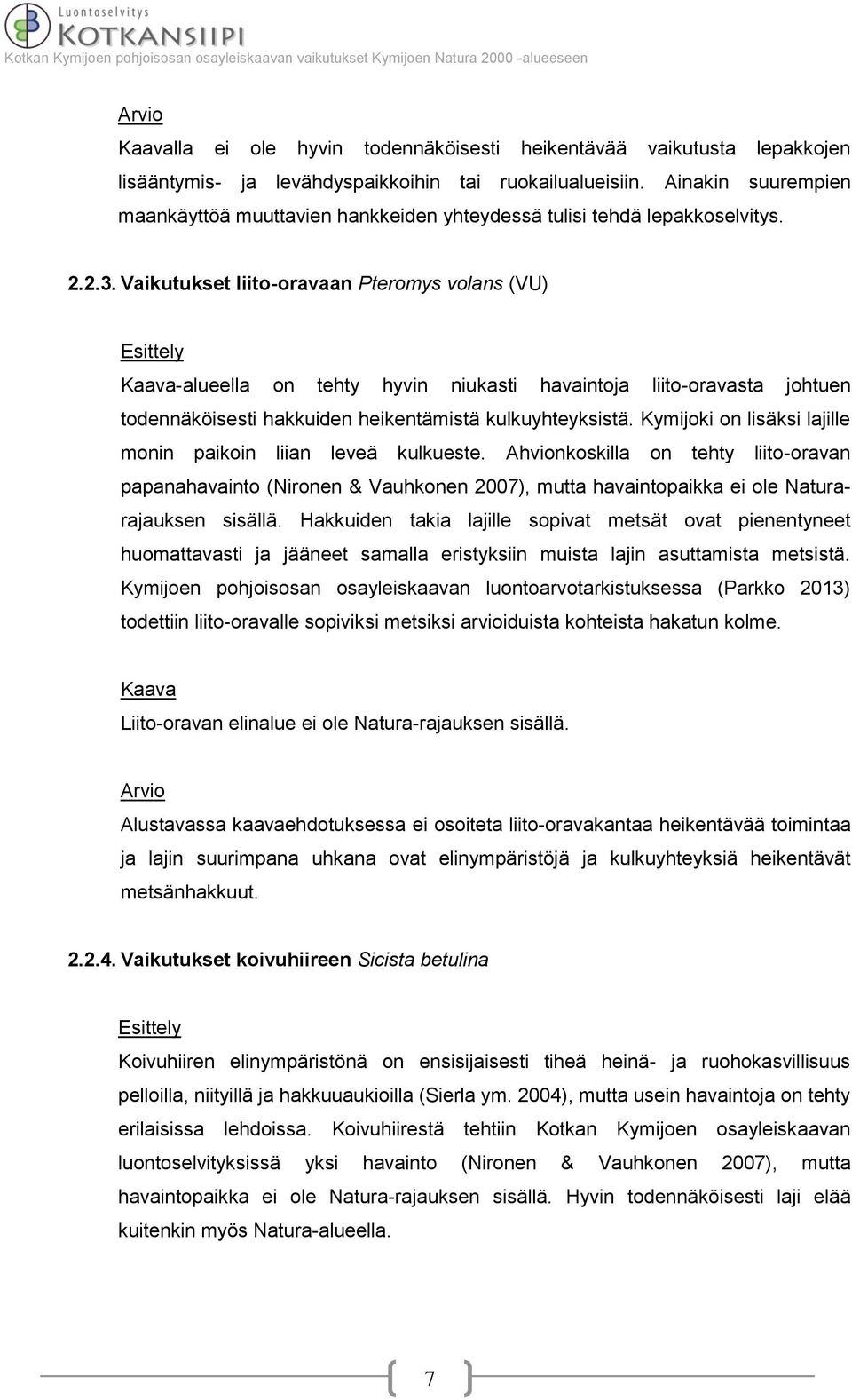 Luontoselvitys
KOTKANSIIPI
Kotkan Kymijoen pohjoisosan osayleiskaavan vaikutukset Kymijoen Natura 2000 -alueeseen

Arvio
Kaavalla ei ole hyvin todennäköisesti heikentävää vaikutusta lepakkojen lisääntymis- ja levähdyspaikkoihin tai ruokailualueisiin. Ainakin suurempien maankäyttöä muuttavien hankkeiden yhteydessä tulisi tehdä lepakkoselvitys.

2.2.3. Vaikutukset liito-oravaan Pteromys volans (VU)

Esittely
Kaava-alueella on tehty hyvin niukasti havaintoja liito-oravasta johtuen todennäköisesti hakkuiden heikentämistä kulkuyhteyksistä. Kymijoki on lisäksi lajille monin paikoin liian leveä kulkueste. Ahvionkoskilla on tehty liito-oravan papanahavainto (Nironen & Vauhkonen 2007), mutta havaintopaikka ei ole Natura-rajauksen sisällä. Hakkuiden takia lajille sopivat metsät ovat pienentyneet huomattavasti ja jääneet samalla eristyksiin muista lajin asuttamista metsistä. Kymijoen pohjoisosan osayleiskaavan luontoarvotarkistuksessa (Parkko 2013) todettiin liito-oravalle sopiviksi metsiksi arvioiduista kohteista hakatun kolme.

Kaava
Liito-oravan elinalue ei ole Natura-rajauksen sisällä.

Arvio
Alustavassa kaavaehdotuksessa ei osoiteta liito-oravakantaa heikentävää toimintaa ja lajin suurimpana uhkana ovat elinympäristöjä ja kulkuyhteyksiä heikentävät metsänhakkuut.

2.2.4. Vaikutukset koivuhiireen Sicista betulina

Esittely
Koivuhiiren elinympäristönä on ensisijaisesti tiheä heinä- ja ruohokasvillisuus pelloilla, niityillä ja hakkuuaukioilla (Sierla ym. 2004), mutta usein havaintoja on tehty erilaisissa lehdoissa. Koivuhiirestä tehtiin Kotkan Kymijoen osayleiskaavan luontoselvityksissä yksi havainto (Nironen & Vauhkonen 2007), mutta havaintopaikka ei ole Natura-rajauksen sisällä. Hyvin todennäköisesti laji elää kuitenkin myös Natura-alueella.

7